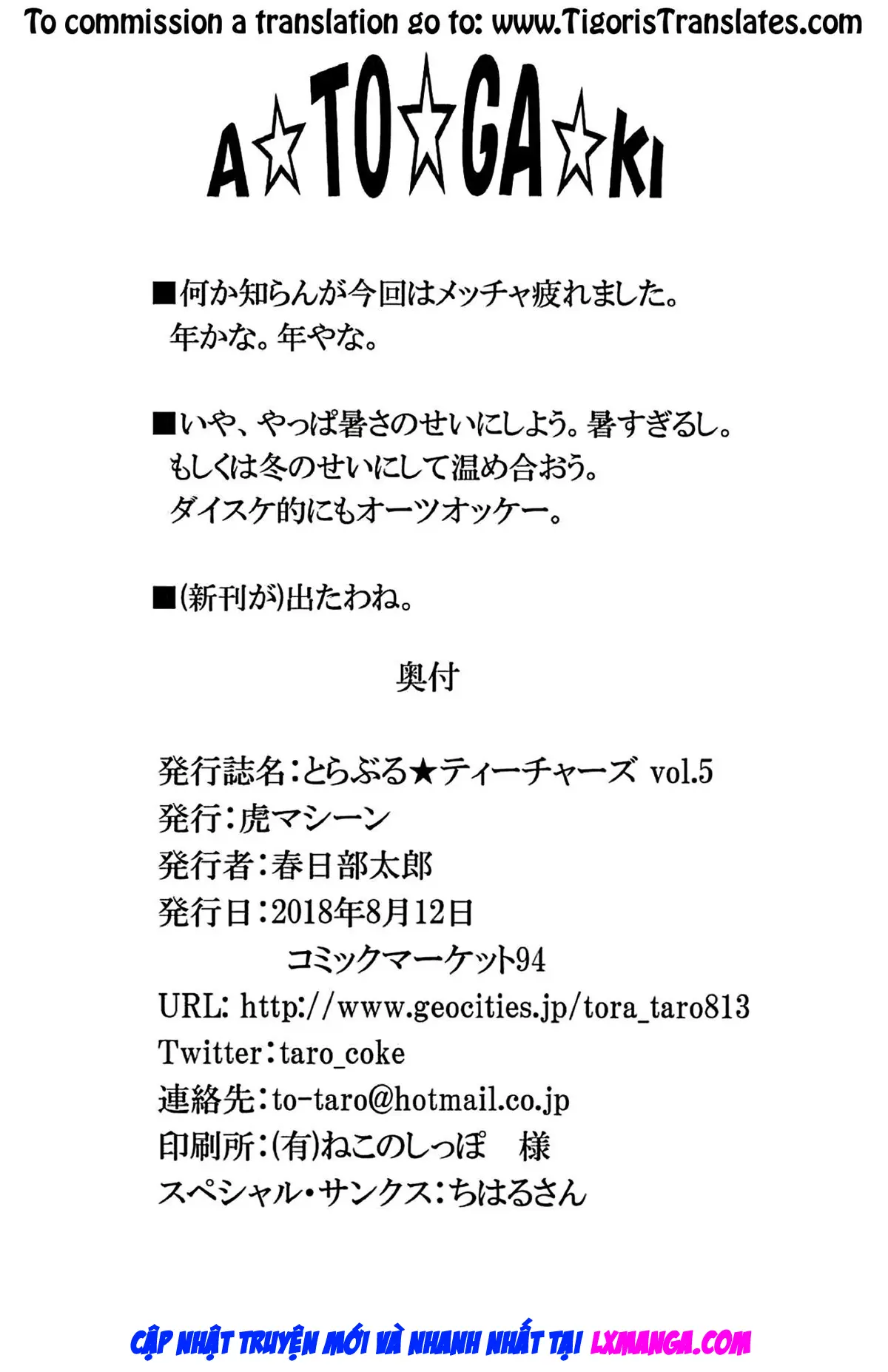 To commission a translation go to: www.TigorisTranslates.com

A☆TO☆GA☆KI

■何か知らんが今回はメッチャ疲れました。
年かな。年やな。

■いや、やっぱ暑さのせいにしよう。暑すぎるし。
もしくは冬のせいにして温め合おう。
ダイスケ的にもオーツオッケー。

■(新刊が)出たわね。

奥付

発行誌名:とらぶる★ティーチャーズ vol.5
発行:虎マシーン
発行者:春日部太郎
発行日:2018年8月12日
コミックマーケット94
URL: http://www.geocities.jp/tora_taro813
Twitter:taro_coke
連絡先:to-taro@hotmail.co.jp
印刷所:(有)ねこのしっぽ 様
スペシャル・サンクス:ちはるさん

CẬP NHẬT TRUYỆN MỚI VÀ NHANH NHẤT TẠI LXMANGA.COM